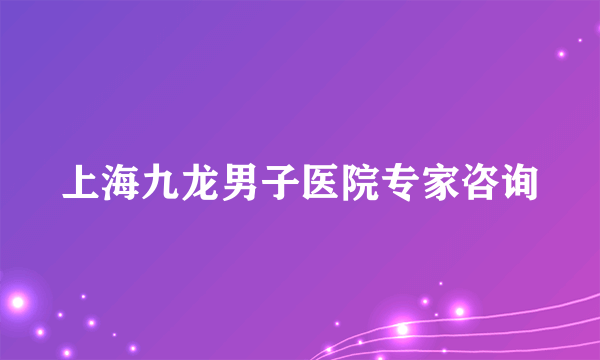 上海九龙男子医院专家咨询